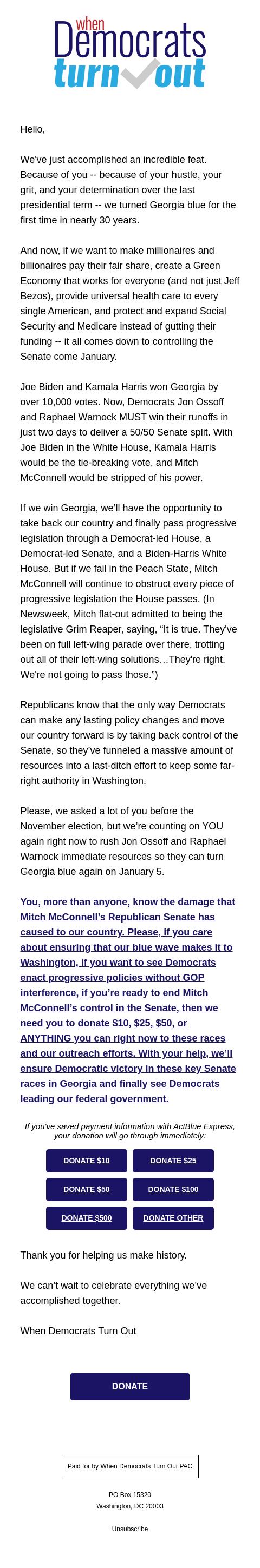 When Democrats turn out

Hello,

We've just accomplished an incredible feat. Because of you -- because of your hustle, your grit, and your determination over the last presidential term -- we turned Georgia blue for the first time in nearly 30 years.

And now, if we want to make millionaires and billionaires pay their fair share, create a Green Economy that works for everyone (and not just Jeff Bezos), provide universal health care to every single American, and protect and expand Social Security and Medicare instead of gutting their funding -- it all comes down to controlling the Senate come January.

Joe Biden and Kamala Harris won Georgia by over 10,000 votes. Now, Democrats Jon Ossoff and Raphael Warnock MUST win their runoffs in just two days to deliver a 50/50 Senate split. With Joe Biden in the White House, Kamala Harris would be the tie-breaking vote, and Mitch McConnell would be stripped of his power.

If we win Georgia, we'll have the opportunity to take back our country and finally pass progressive legislation through a Democrat-led House, a Democrat-led Senate, and a Biden-Harris White House. But if we fail in the Peach State, Mitch McConnell will continue to obstruct every piece of progressive legislation the House passes. (In Newsweek, Mitch flat-out admitted to being the legislative Grim Reaper, saying, "It is true. They've been on full left-wing parade over there, trotting out all of their left-wing solutions…They're right. We're not going to pass those.")

Republicans know that the only way Democrats can make any lasting policy changes and move our country forward is by taking back control of the Senate, so they've funneled a massive amount of resources into a last-ditch effort to keep some far-right authority in Washington.

Please, we asked a lot of you before the November election, but we're counting on YOU again right now to rush Jon Ossoff and Raphael Warnock immediate resources so they can turn Georgia blue again on January 5.

You, more than anyone, know the damage that Mitch McConnell's Republican Senate has caused to our country. Please, if you care about ensuring that our blue wave makes it to Washington, if you want to see Democrats enact progressive policies without GOP interference, if you're ready to end Mitch McConnell's control in the Senate, then we need you to donate $10, $25, $50, or ANYTHING you can right now to these races and our outreach efforts. With your help, we'll ensure Democratic victory in these key Senate races in Georgia and finally see Democrats leading our federal government.

If you've saved payment information with ActBlue Express, your donation will go through immediately:

DONATE $10
DONATE $25
DONATE $50
DONATE $100
DONATE $500
DONATE OTHER

Thank you for helping us make history.

We can't wait to celebrate everything we've accomplished together.

When Democrats Turn Out

DONATE

Paid for by When Democrats Turn Out PAC

PO Box 15320
Washington, DC 20003

Unsubscribe